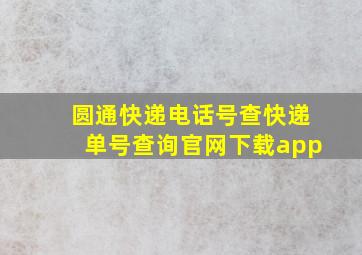 圆通快递电话号查快递单号查询官网下载app